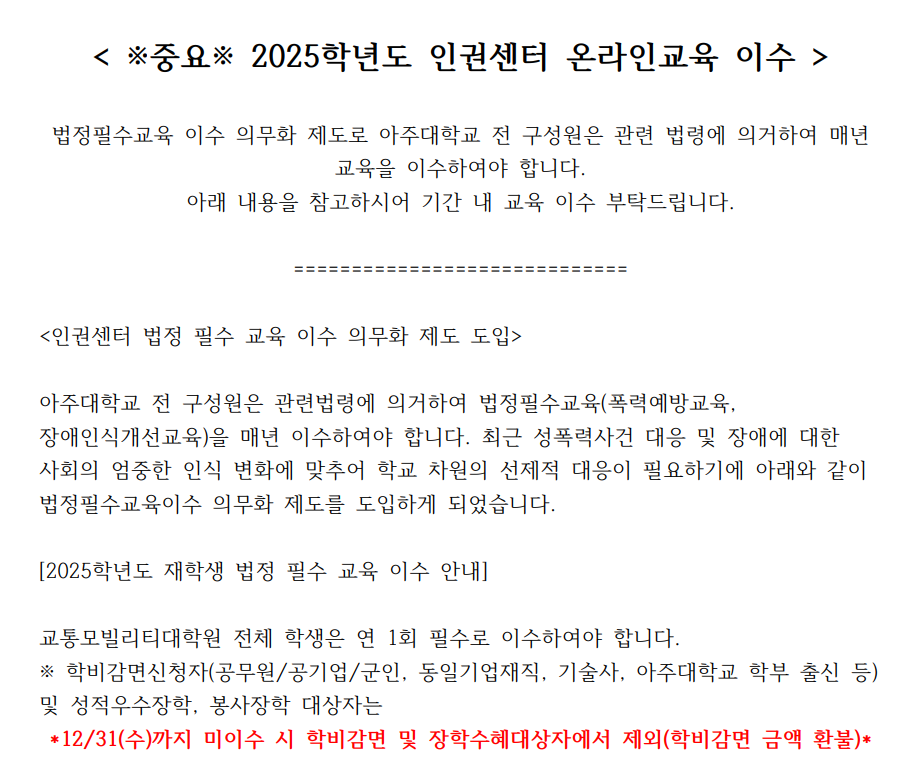 < ※중요※ 2025학년도 인권센터 온라인교육 이수 >

법정필수교육 이수 의무화 제도로 아주대학교 전 구성원은 관련 법령에 의거하여 매년 교육을 이수하여야 합니다.
아래 내용을 참고하시어 기간 내 교육 이수 부탁드립니다.

==============================

<인권센터 법정 필수 교육 이수 의무화 제도 도입>

아주대학교 전 구성원은 관련법령에 의거하여 법정필수교육(폭력예방교육, 장애인식개선교육)을 매년 이수하여야 합니다. 최근 성폭력사건 대응 및 장애에 대한 사회의 엄중한 인식 변화에 맞추어 학교 차원의 선제적 대응이 필요하기에 아래와 같이 법정필수교육이수 의무화 제도를 도입하게 되었습니다.

[2025학년도 재학생 법정 필수 교육 이수 안내]

교통모빌리티대학원 전체 학생은 연 1회 필수로 이수하여야 합니다.
※ 학비감면신청자(공무원/공기업/군인, 동일기업재직, 기술사, 아주대학교 학부 출신 등) 및 성적우수장학, 봉사장학 대상자는
*12/31(수)까지 미이수 시 학비감면 및 장학수혜대상자에서 제외(학비감면 금액 환불)*